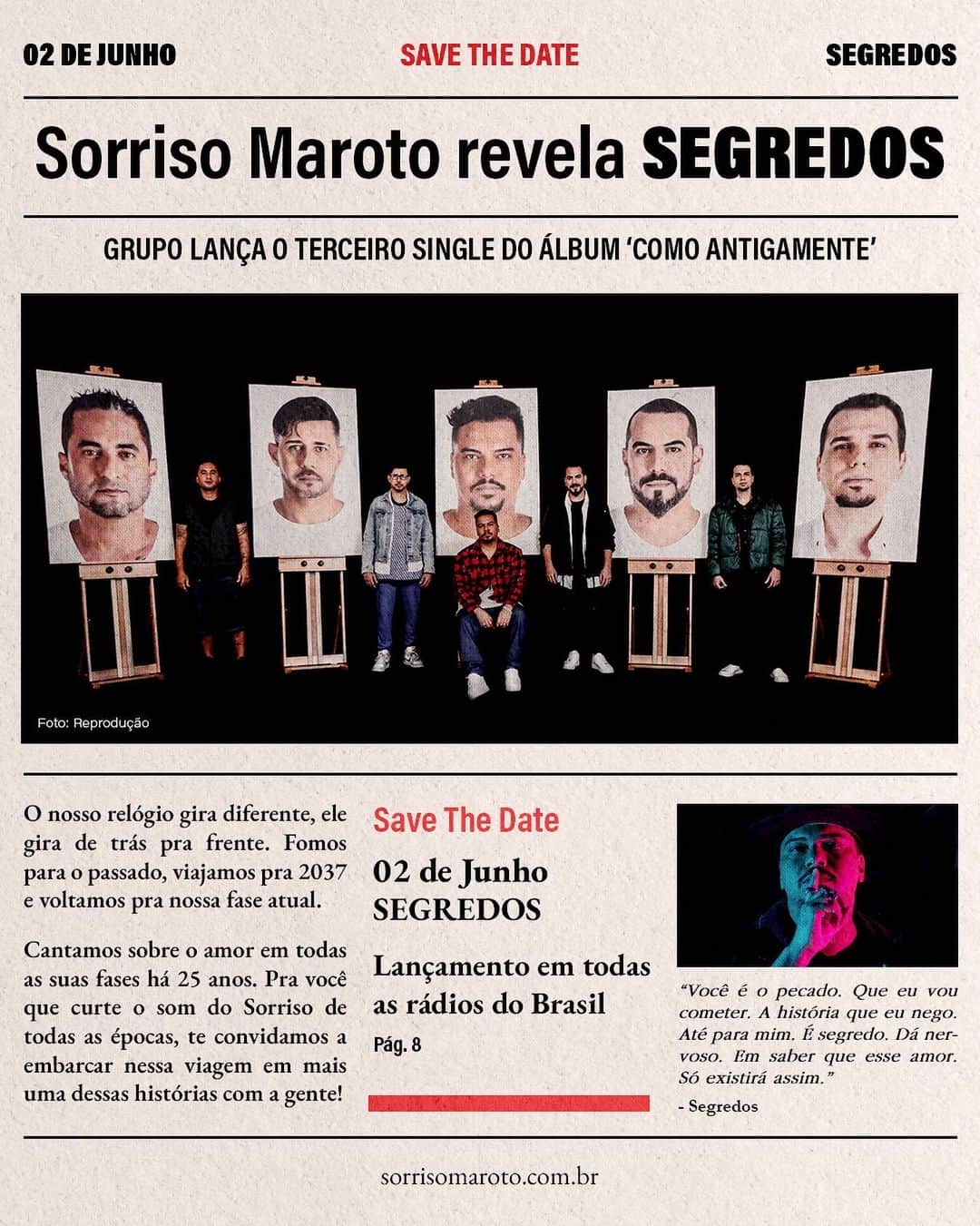 02 DE JUNHO

SAVE THE DATE

SEGREDOS

Sorriso Maroto revela SEGREDOS

GRUPO LANÇA O TERCEIRO SINGLE DO ÁLBUM 'COMO ANTIGAMENTE'

Foto: Reprodução

O nosso relógio gira diferente, ele gira de trás pra frente. Fomos para o passado, viajamos pra 2037 e voltamos pra nossa fase atual.

Cantamos sobre o amor em todas as suas fases há 25 anos. Pra você que curte o som do Sorriso de todas as épocas, te convidamos a embarcar nessa viagem em mais uma dessas histórias com a gente!

Save The Date

02 de Junho
SEGREDOS

Lançamento em todas as rádios do Brasil

Pág. 8

"Você é o pecado. Que eu vou cometer. A história que eu nego. Até para mim. É segredo. Dá nervoso. Em saber que esse amor. Só existirá assim."

- Segredos

sorrisomaroto.com.br